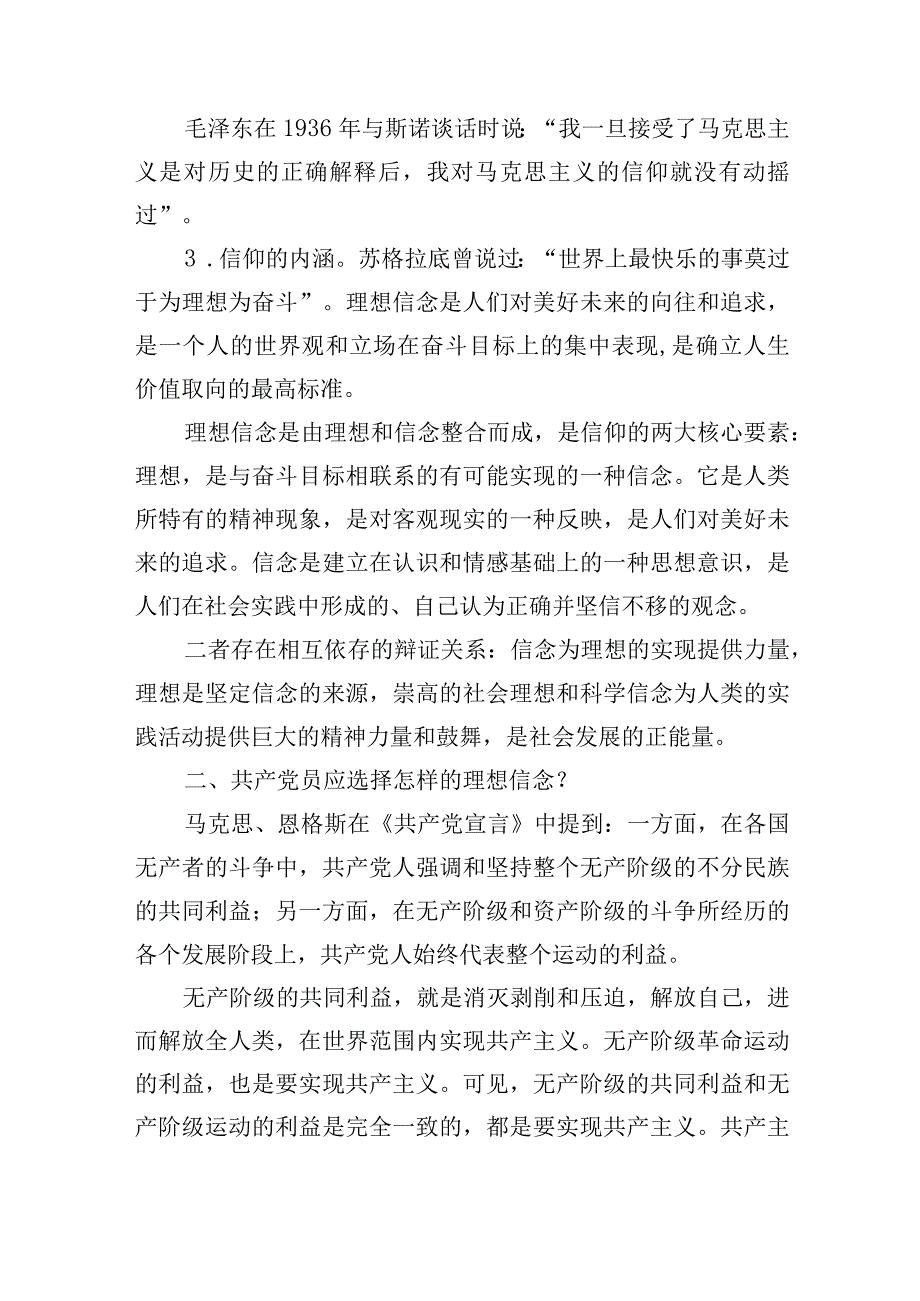 毛泽东在1936年与斯诺谈话时说：“我一旦接受了马克思主义是对历史的正确解释后，我对马克思主义的信仰就没有动摇过”。

3．信仰的内涵。苏格拉底曾说过：“世界上最快乐的事莫过于为理想为奋斗”。理想信念是人们对美好未来的向往和追求，是一个人的世界观和立场在奋斗目标上的集中表现，是确立人生价值取向的最高标准。

理想信念是由理想和信念整合而成，是信仰的两大核心要素：理想，是与奋斗目标相联系的有可能实现的一种信念。它是人类所特有的精神现象，是对客观现实的一种反映，是人们对美好未来的追求。信念是建立在认识和情感基础上的一种思想意识，是人们在社会实践中形成的、自己认为正确并坚信不移的观念。

二者存在相互依存的辩证关系：信念为理想的实现提供力量，理想是坚定信念的来源，崇高的社会理想和科学信念为人类的实践活动提供巨大的精神力量和鼓舞，是社会发展的正能量。

二、共产党员应选择怎样的理想信念？

马克思、恩格斯在《共产党宣言》中提到：一方面，在各国无产者的斗争中，共产党人强调和坚持整个无产阶级的不分民族的共同利益；另一方面，在无产阶级和资产阶级的斗争所经历的各个发展阶段上，共产党人始终代表整个运动的利益。

无产阶级的共同利益，就是消灭剥削和压迫，解放自己，进而解放全人类，在世界范围内实现共产主义。无产阶级革命运动的利益，也是要实现共产主义。可见，无产阶级的共同利益和无产阶级运动的利益是完全一致的，都是要实现共产主义。共产主